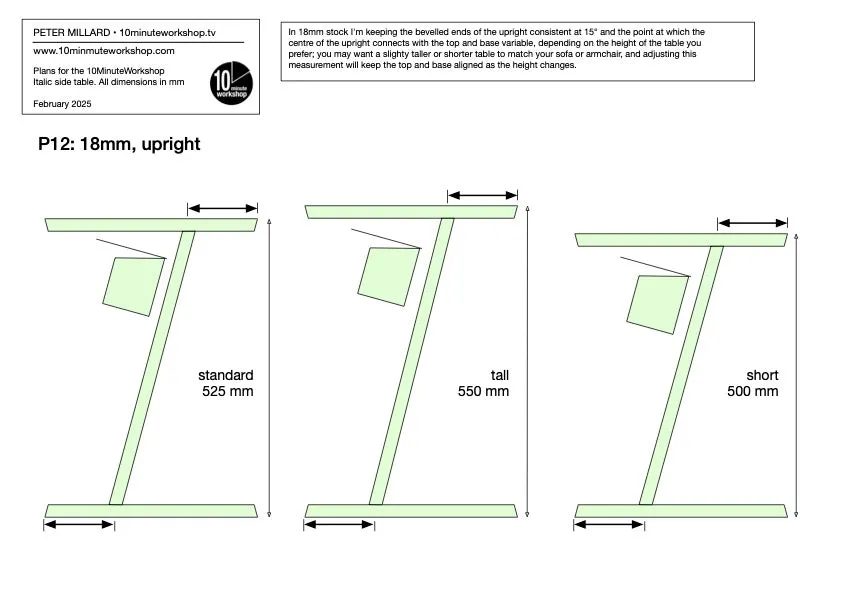 PETER MILLARD • 10minuteworkshop.tv

www.10minmuteworkshop.com

Plans for the 10MinuteWorkshop Italic side table. All dimensions in mm

February 2025

10 minute workshop

In 18mm stock I'm keeping the bevelled ends of the upright consistent at 15° and the point at which the centre of the upright connects with the top and base variable, depending on the height of the table you prefer; you may want a slighty taller or shorter table to match your sofa or armchair, and adjusting this measurement will keep the top and base aligned as the height changes.

P12: 18mm, upright

standard
525 mm

tall
550 mm

short
500 mm